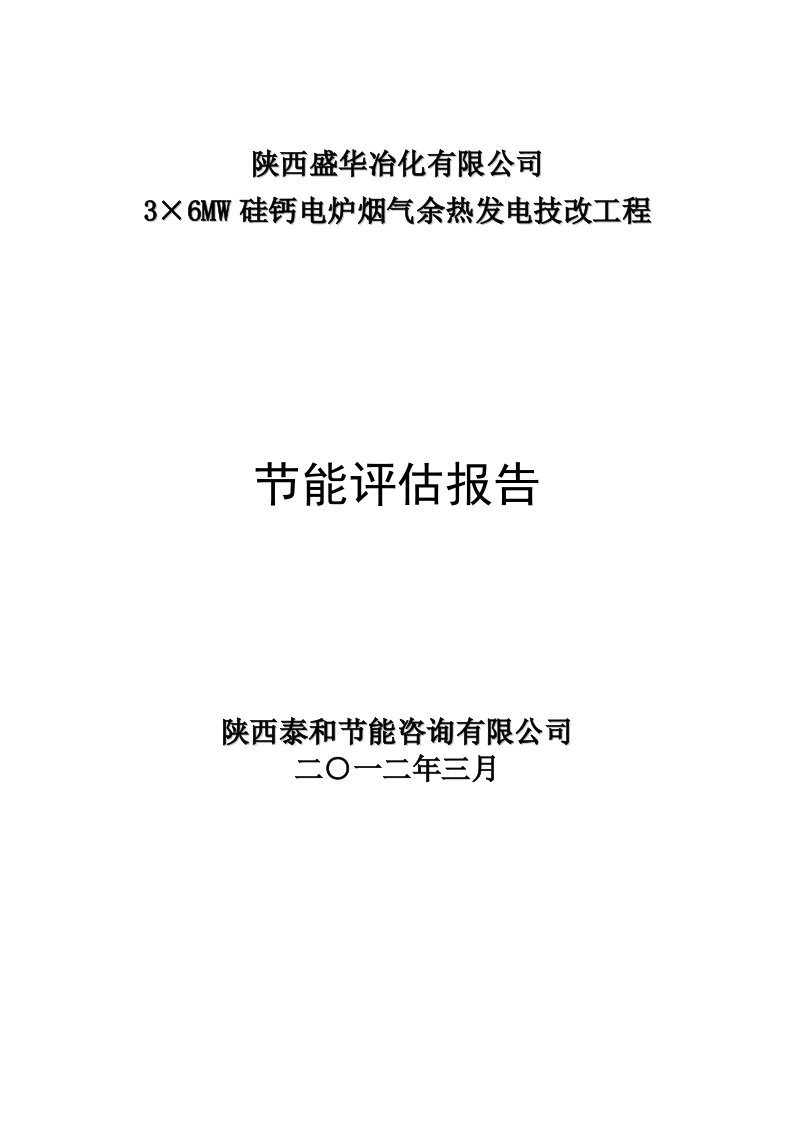 陕西盛华冶化有限公司
3×6MW 硅钙电炉烟气余热发电技改工程

节能评估报告

陕西泰和节能咨询有限公司
二〇一二年三月